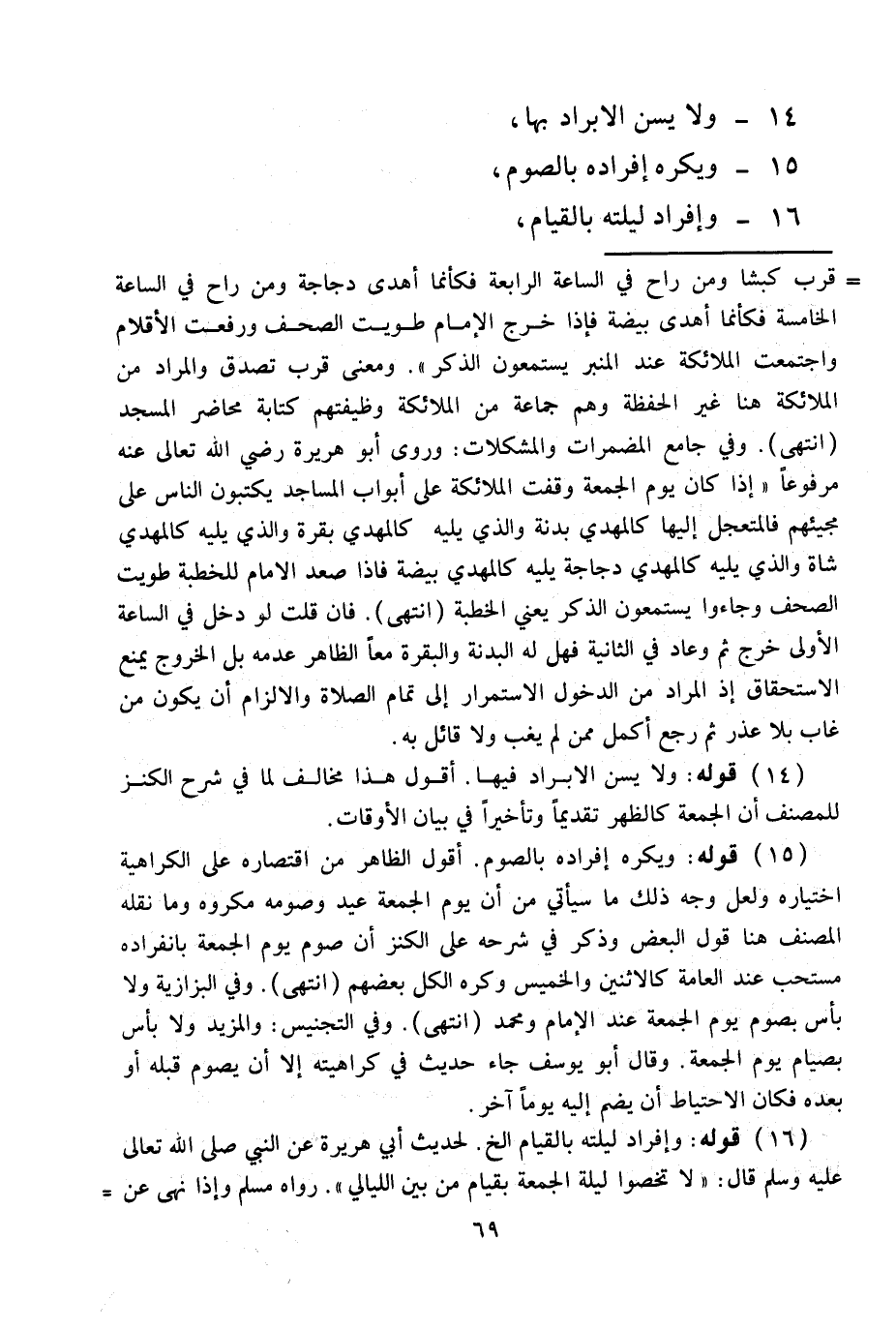 ١٤ - ولا يسن الابراد بها،
١٥ - ويكره إفراده بالصوم،
١٦ - وإفراد ليلته بالقيام،

= قرب كبشا ومن راح في الساعة الرابعة فكأنما أهدى دجاجة ومن راح في الساعة الخامسة فكأنما أهدى بيضة فإذا خرج الإمام طويت الصحف ورفعت الأقلام واجتمعت الملائكة عند المنبر يستمعون الذكر». ومعنى قرب تصدق والمراد من الملائكة هنا غير الحفظة وهم جماعة من الملائكة وظيفتهم كتابة محاضر المسجد (انتهى). وفي جامع المضمرات والمشكلات: وروى أبو هريرة رضي الله تعالى عنه مرفوعاً «إذا كان يوم الجمعة وقفت الملائكة على أبواب المساجد يكتبون الناس على مجيئهم فالمتعجل إليها كالمهدي بدنة والذي يليه كالمهدي بقرة والذي يليه كالمهدي شاة والذي يليه كالمهدي دجاجة يليه كالمهدي بيضة فاذا صعد الامام للخطبة طويت الصحف وجاءوا يستمعون الذكر يعني الخطبة (انتهى). فان قلت لو دخل في الساعة الأولى خرج ثم وعاد في الثانية فهل له البدنة والبقرة معاً الظاهر عدمه بل الخروج يمنع الاستحقاق إذ المراد من الدخول الاستمرار إلى تمام الصلاة والالزام أن يكون من غاب بلا عذر ثم رجع أكمل ممن لم يغب ولا قائل به.

(١٤) قوله: ولا يسن الابراد فيها. أقول هذا مخالف لما في شرح الكنز للمصنف أن الجمعة كالظهر تقديماً وتأخيراً في بيان الأوقات.

(١٥) قوله: ويكره إفراده بالصوم. أقول الظاهر من اقتصاره على الكراهية اختياره ولعل وجه ذلك ما سيأتي من أن يوم الجمعة عيد وصومه مكروه وما نقله المصنف هنا قول البعض وذكر في شرحه على الكنز أن صوم يوم الجمعة بانفراده مستحب عند العامة كالاثنين والخميس وكره الكل بعضهم (انتهى). وفي البزازية ولا بأس بصوم يوم الجمعة عند الإمام ومحمد (انتهى). وفي التجنيس: والمزيد ولا بأس بصيام يوم الجمعة. وقال أبو يوسف جاء حديث في كراهيته إلا أن يصوم قبله أو بعده فكان الاحتياط أن يضم إليه يوماً آخر.

(١٦) قوله: وإفراد ليلته بالقيام الخ. لحديث أبي هريرة عن النبي صلى الله تعالى عليه وسلم قال: «لا تخصوا ليلة الجمعة بقيام من بين الليالي». رواه مسلم وإذا نهى عن =

٦٩